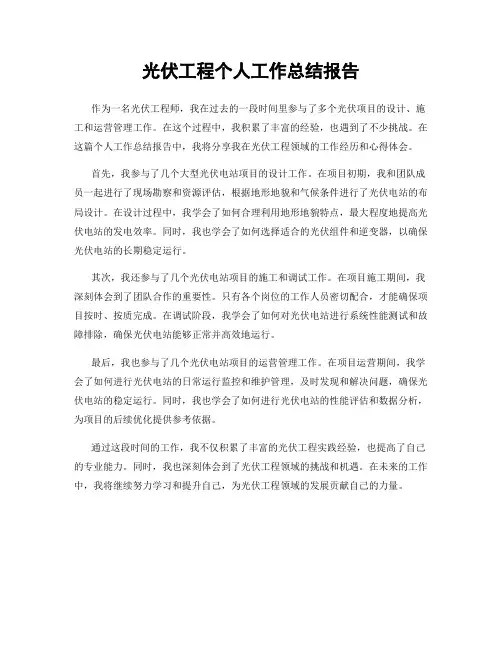 光伏工程个人工作总结报告

作为一名光伏工程师，我在过去的一段时间里参与了多个光伏项目的设计、施工和运营管理工作。在这个过程中，我积累了丰富的经验，也遇到了不少挑战。在这篇个人工作总结报告中，我将分享我在光伏工程领域的工作经历和心得体会。

首先，我参与了几个大型光伏电站项目的设计工作。在项目初期，我和团队成员一起进行了现场勘察和资源评估，根据地形地貌和气候条件进行了光伏电站的布局设计。在设计过程中，我学会了如何合理利用地形地貌特点，最大程度地提高光伏电站的发电效率。同时，我也学会了如何选择适合的光伏组件和逆变器，以确保光伏电站的长期稳定运行。

其次，我还参与了几个光伏电站项目的施工和调试工作。在项目施工期间，我深刻体会到了团队合作的重要性。只有各个岗位的工作人员密切配合，才能确保项目按时、按质完成。在调试阶段，我学会了如何对光伏电站进行系统性能测试和故障排除，确保光伏电站能够正常并高效地运行。

最后，我也参与了几个光伏电站项目的运营管理工作。在项目运营期间，我学会了如何进行光伏电站的日常运行监控和维护管理，及时发现和解决问题，确保光伏电站的稳定运行。同时，我也学会了如何进行光伏电站的性能评估和数据分析，为项目的后续优化提供参考依据。

通过这段时间的工作，我不仅积累了丰富的光伏工程实践经验，也提高了自己的专业能力。同时，我也深刻体会到了光伏工程领域的挑战和机遇。在未来的工作中，我将继续努力学习和提升自己，为光伏工程领域的发展贡献自己的力量。